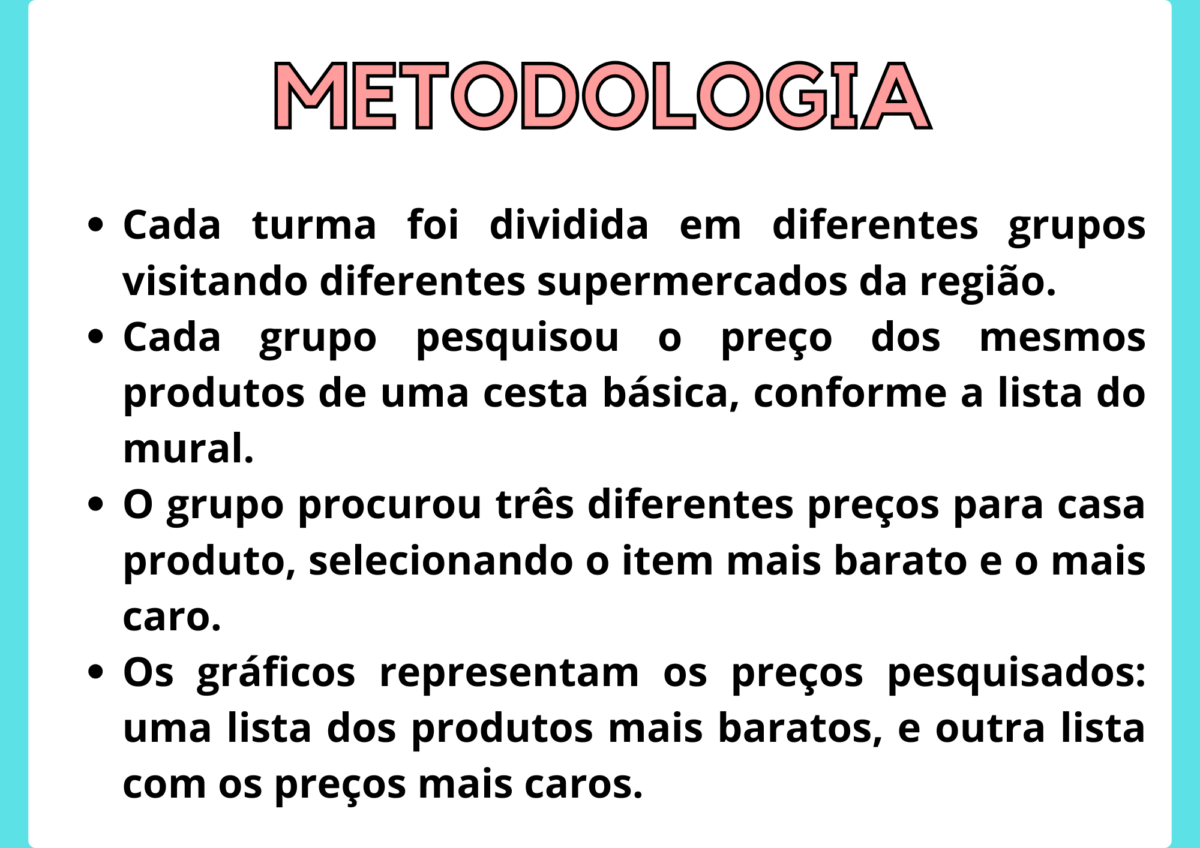 METODOLOGIA

• Cada turma foi dividida em diferentes grupos visitando diferentes supermercados da região.
• Cada grupo pesquisou o preço dos mesmos produtos de uma cesta básica, conforme a lista do mural.
• O grupo procurou três diferentes preços para casa produto, selecionando o item mais barato e o mais caro.
• Os gráficos representam os preços pesquisados: uma lista dos produtos mais baratos, e outra lista com os preços mais caros.